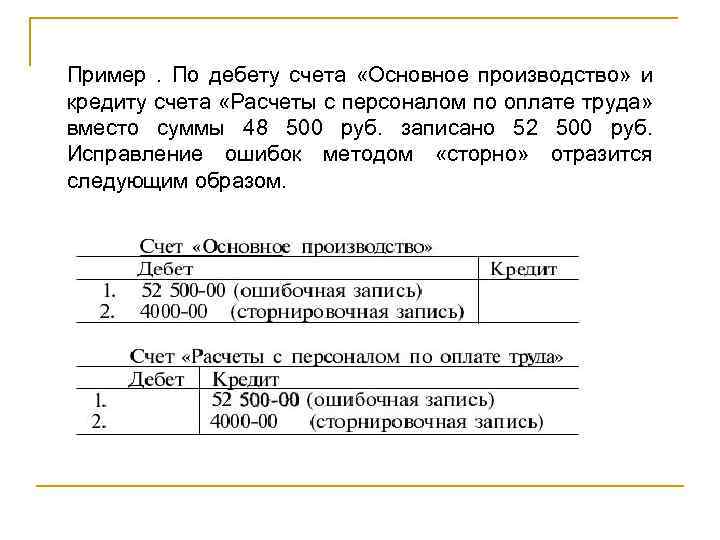 Пример . По дебету счета «Основное производство» и кредиту счета «Расчеты с персоналом по оплате труда» вместо суммы 48 500 руб. записано 52 500 руб. Исправление ошибок методом «сторно» отразится следующим образом.

Счет «Основное производство»

| Дебет | Кредит |
|---|---|
| 1. 52 500-00 (ошибочная запись) | |
| 2. 4000-00 (сторнировочная запись) | |

Счет «Расчеты с персоналом по оплате труда»

| Дебет | Кредит |
|---|---|
| 1. | 52 500-00 (ошибочная запись) |
| 2. | 4000-00 (сторнировочная запись) |